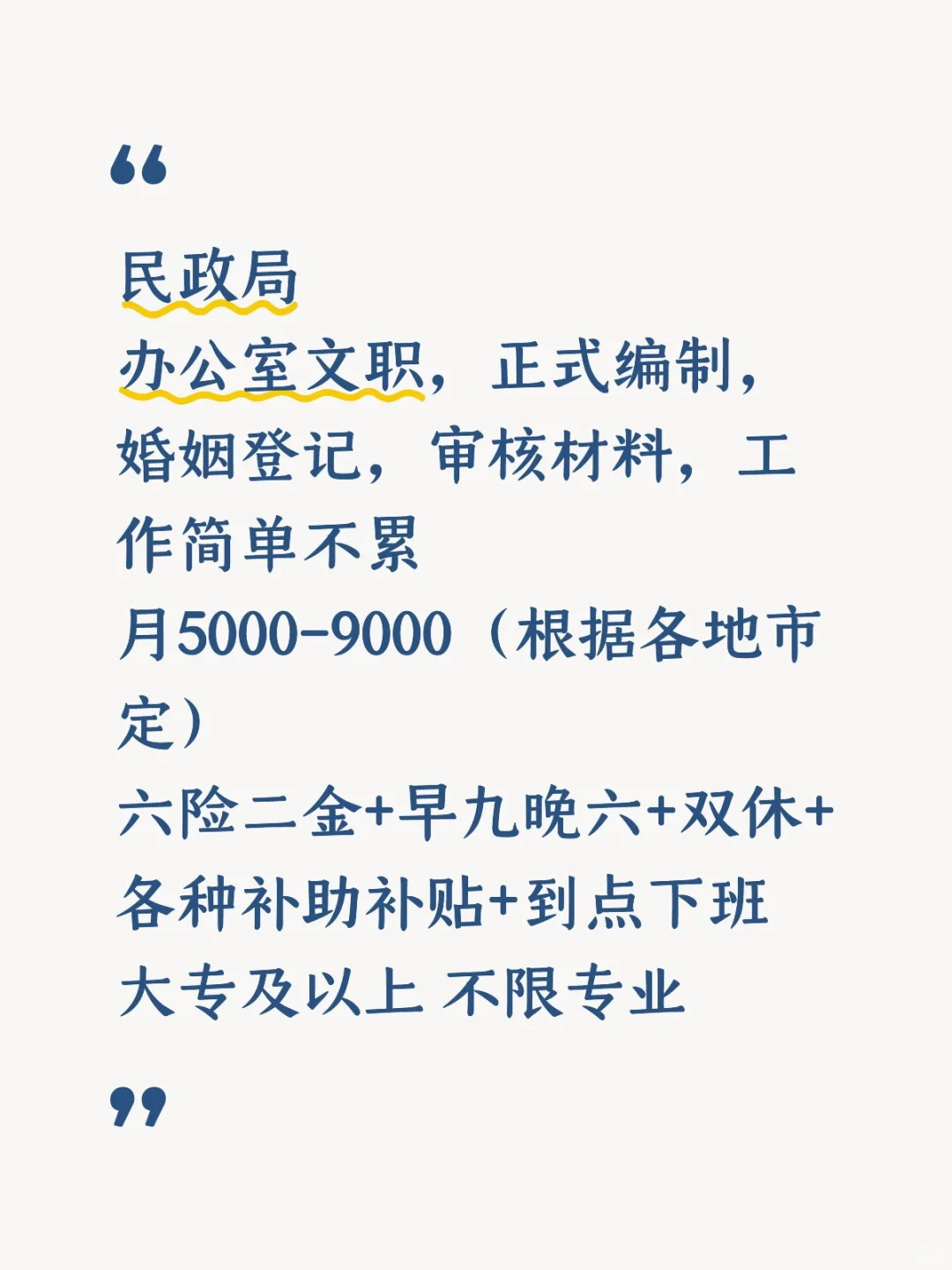 “

民政局
办公室文职，正式编制，婚姻登记，审核材料，工作简单不累
月5000-9000（根据各地市定）
六险二金+早九晚六+双休+各种补助补贴+到点下班
大专及以上 不限专业

”